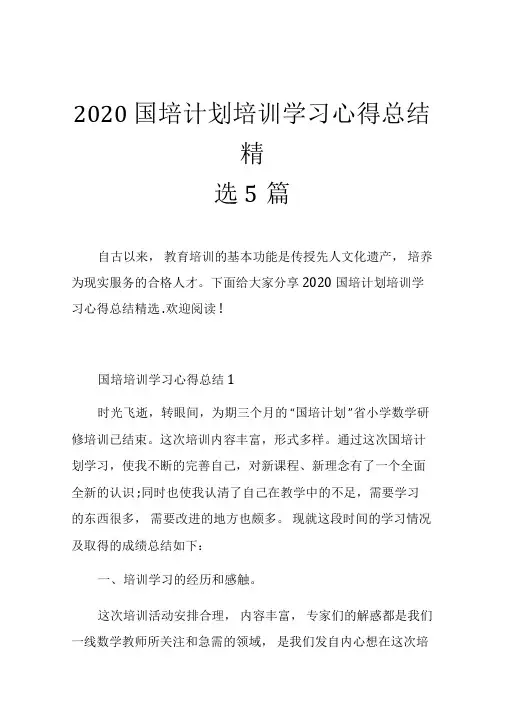 2020 国培计划培训学习心得总结精选 5 篇

自古以来，教育培训的基本功能是传授先人文化遗产，培养为现实服务的合格人才。下面给大家分享 2020 国培计划培训学习心得总结精选.欢迎阅读！

国培培训学习心得总结 1

时光飞逝，转眼间，为期三个月的“国培计划”省小学数学研修培训已结束。这次培训内容丰富，形式多样。通过这次国培计划学习，使我不断的完善自己，对新课程、新理念有了一个全面全新的认识;同时也使我认清了自己在教学中的不足，需要学习的东西很多，需要改进的地方也颇多。现就这段时间的学习情况及取得的成绩总结如下：

一、培训学习的经历和感触。

这次培训活动安排合理，内容丰富，专家们的解惑都是我们一线数学教师所关注和急需的领域，是我们发自内心想在这次培